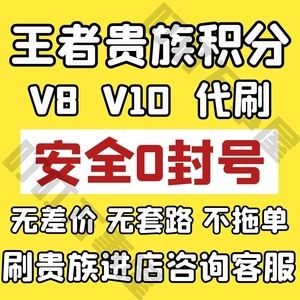 王者贵族积分
V8 V10 代刷
安全0封号
无差价 无套路 不拖单
刷贵族进店咨询客服